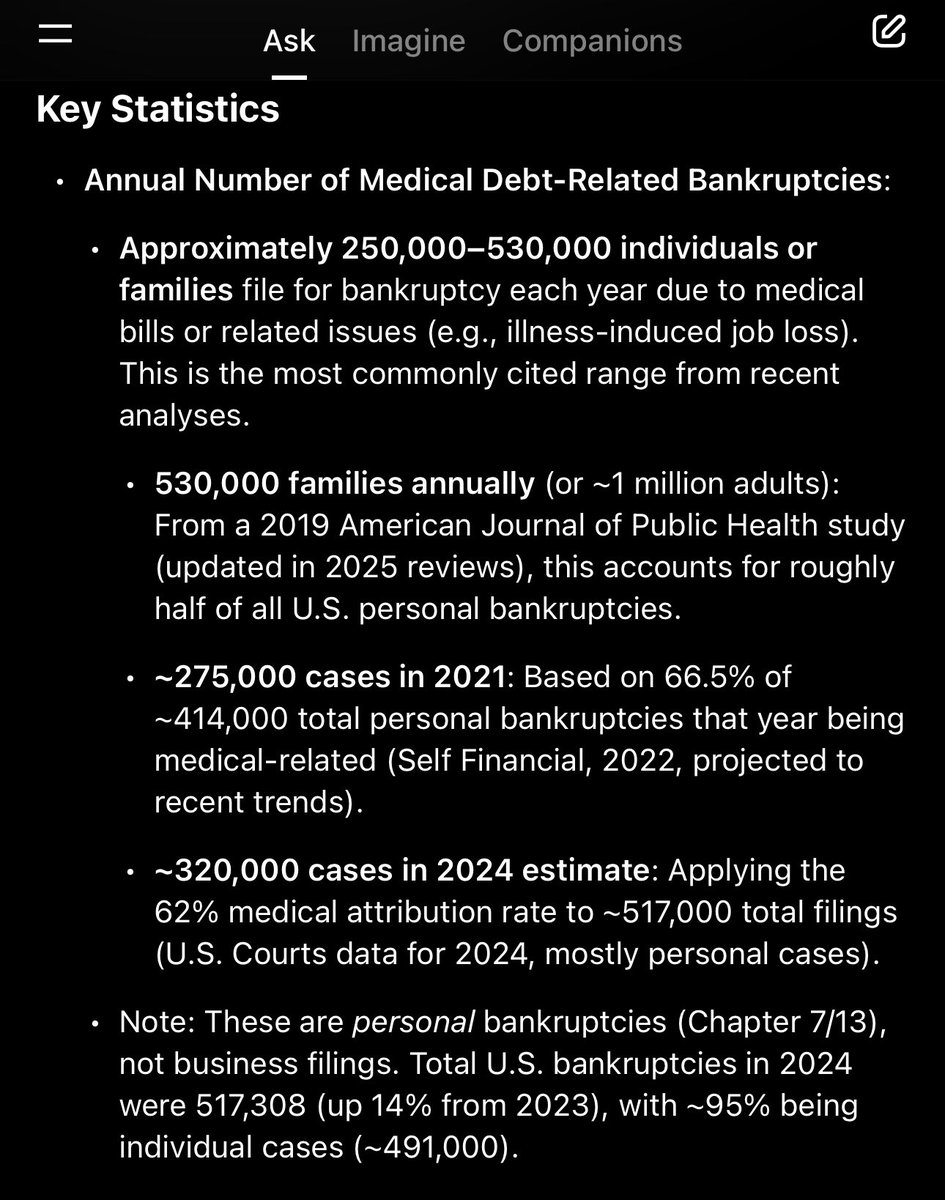 Ask Imagine Companions

Key Statistics

• Annual Number of Medical Debt-Related Bankruptcies:

• Approximately 250,000–530,000 individuals or families file for bankruptcy each year due to medical bills or related issues (e.g., illness-induced job loss). This is the most commonly cited range from recent analyses.

• 530,000 families annually (or ~1 million adults): From a 2019 American Journal of Public Health study (updated in 2025 reviews), this accounts for roughly half of all U.S. personal bankruptcies.

• ~275,000 cases in 2021: Based on 66.5% of ~414,000 total personal bankruptcies that year being medical-related (Self Financial, 2022, projected to recent trends).

• ~320,000 cases in 2024 estimate: Applying the 62% medical attribution rate to ~517,000 total filings (U.S. Courts data for 2024, mostly personal cases).

• Note: These are personal bankruptcies (Chapter 7/13), not business filings. Total U.S. bankruptcies in 2024 were 517,308 (up 14% from 2023), with ~95% being individual cases (~491,000).